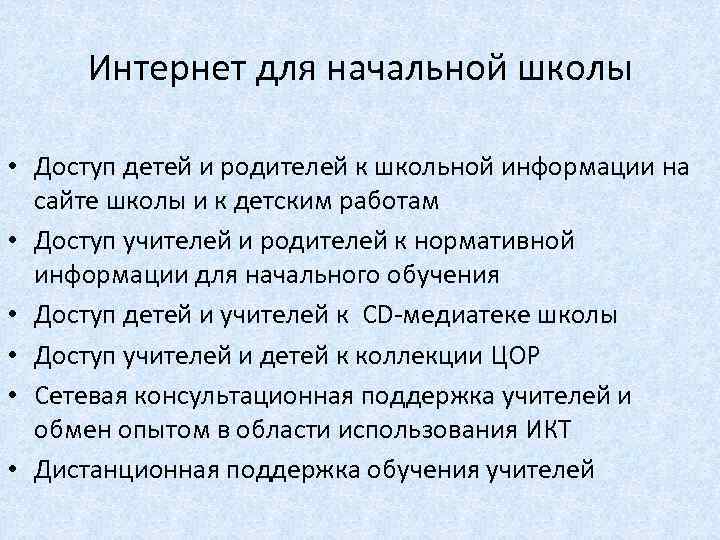 Интернет для начальной школы

• Доступ детей и родителей к школьной информации на сайте школы и к детским работам
• Доступ учителей и родителей к нормативной информации для начального обучения
• Доступ детей и учителей к CD-медиатеке школы
• Доступ учителей и детей к коллекции ЦОР
• Сетевая консультационная поддержка учителей и обмен опытом в области использования ИКТ
• Дистанционная поддержка обучения учителей